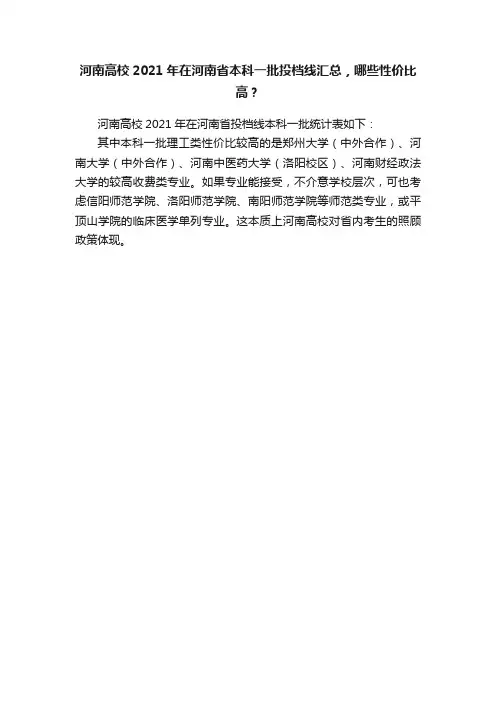 河南高校2021年在河南省本科一批投档线汇总，哪些性价比高？

河南高校2021年在河南省投档线本科一批统计表如下：

其中本科一批理工类性价比较高的是郑州大学（中外合作）、河南大学（中外合作）、河南中医药大学（洛阳校区）、河南财经政法大学的较高收费类专业。如果专业能接受，不介意学校层次，可也考虑信阳师范学院、洛阳师范学院、南阳师范学院等师范类专业，或平顶山学院的临床医学单列专业。这本质上河南高校对省内考生的照顾政策体现。